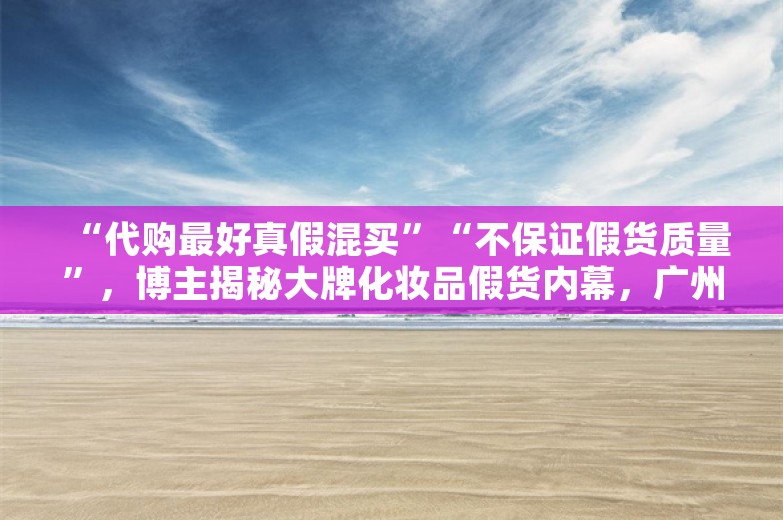 “代购最好真假混买”“不保证假货质量”，博主揭秘大牌化妆品假货内幕，广州